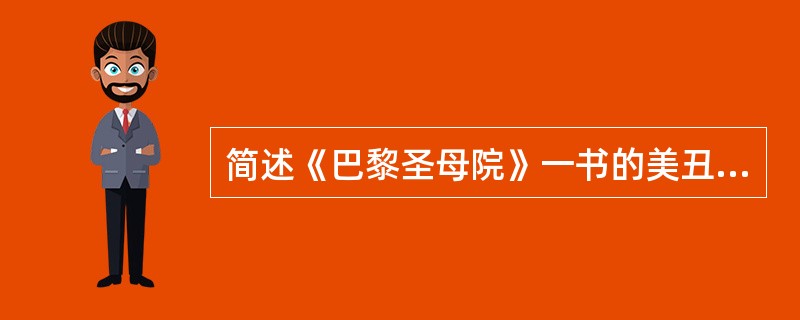 简述《巴黎圣母院》一书的美丑...